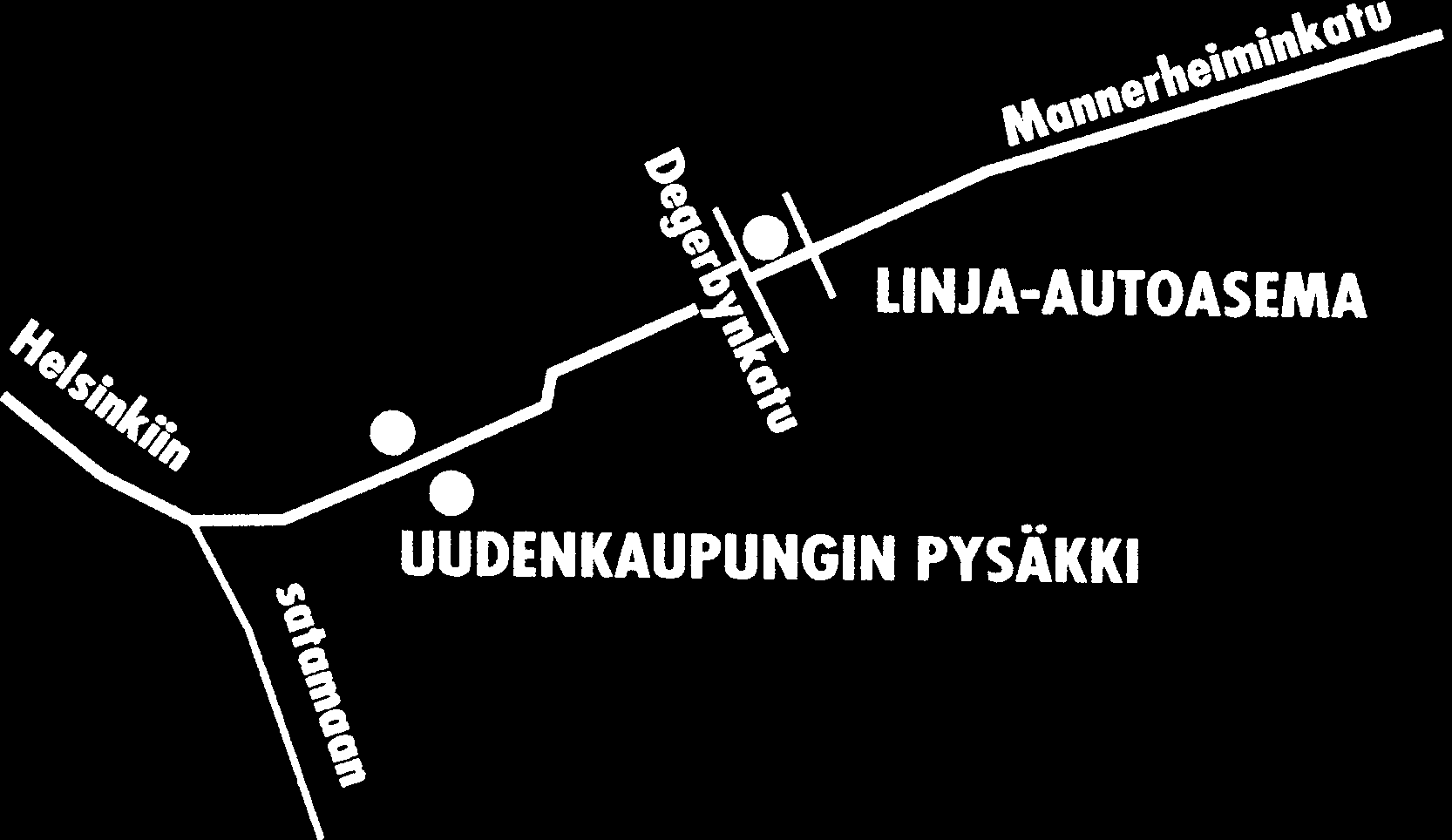 Mannerheiminkatu

Degerbynkatu

LINJA-AUTOASEMA

Helsinkiin

UUDENKAUPUNGIN PYSÄKKI

satamaan